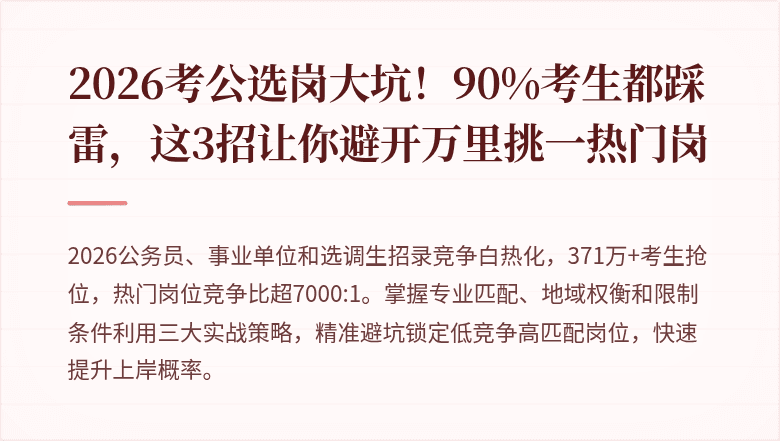 2026考公选岗大坑！90%考生都踩雷，这3招让你避开万里挑一热门岗

2026公务员、事业单位和选调生招录竞争白热化，371万+考生抢位，热门岗位竞争比超7000:1。掌握专业匹配、地域权衡和限制条件利用三大实战策略，精准避坑锁定低竞争高匹配岗位，快速提升上岸概率。